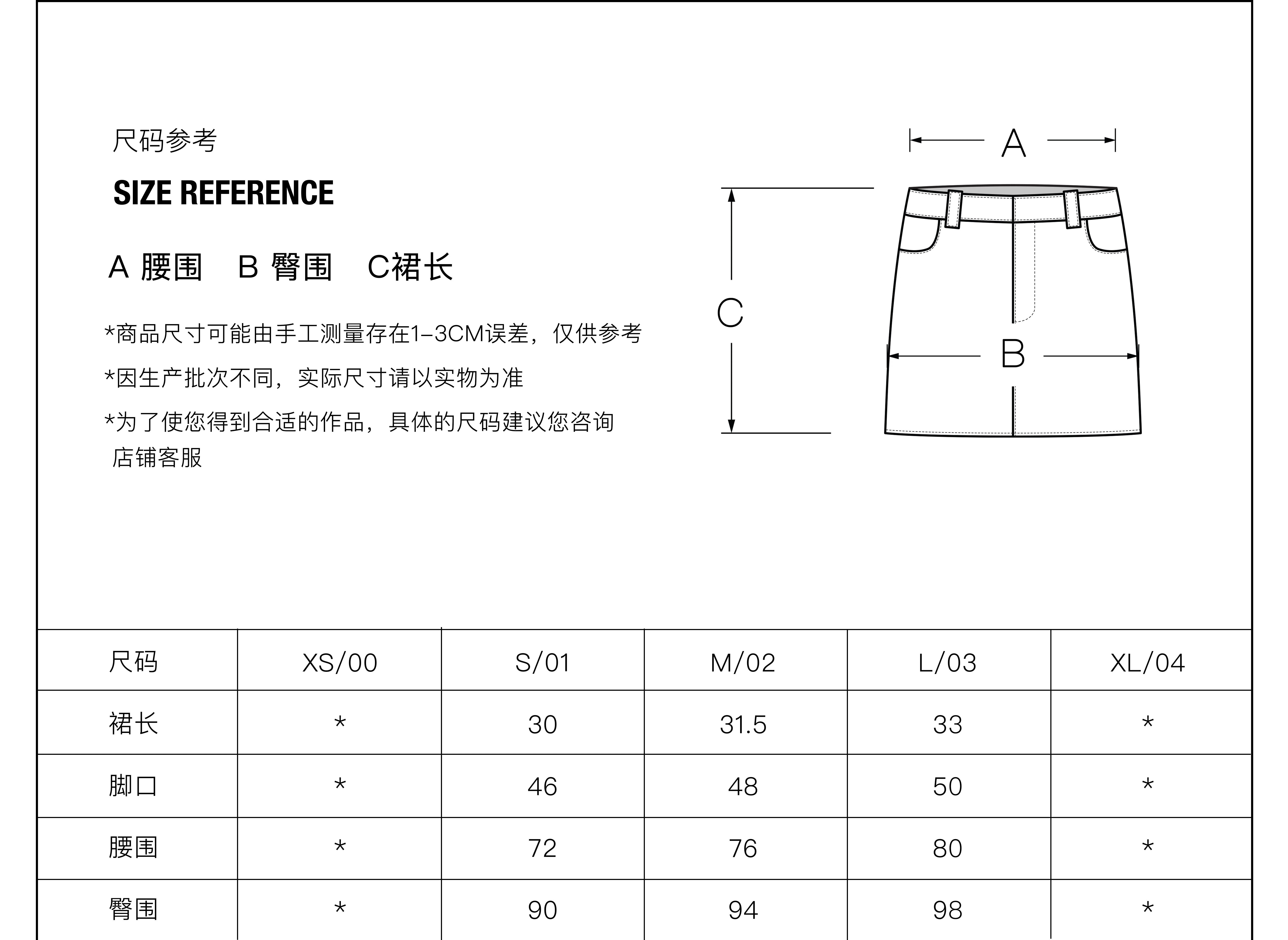 尺码参考

SIZE REFERENCE

A 腰围　B 臀围　C裙长

*商品尺寸可能由手工测量存在1-3CM误差，仅供参考

*因生产批次不同，实际尺寸请以实物为准

*为了使您得到合适的作品，具体的尺码建议您咨询店铺客服

A

C

B

| 尺码 | XS/00 | S/01 | M/02 | L/03 | XL/04 |
|---|---|---|---|---|---|
| 裙长 | * | 30 | 31.5 | 33 | * |
| 脚口 | * | 46 | 48 | 50 | * |
| 腰围 | * | 72 | 76 | 80 | * |
| 臀围 | * | 90 | 94 | 98 | * |